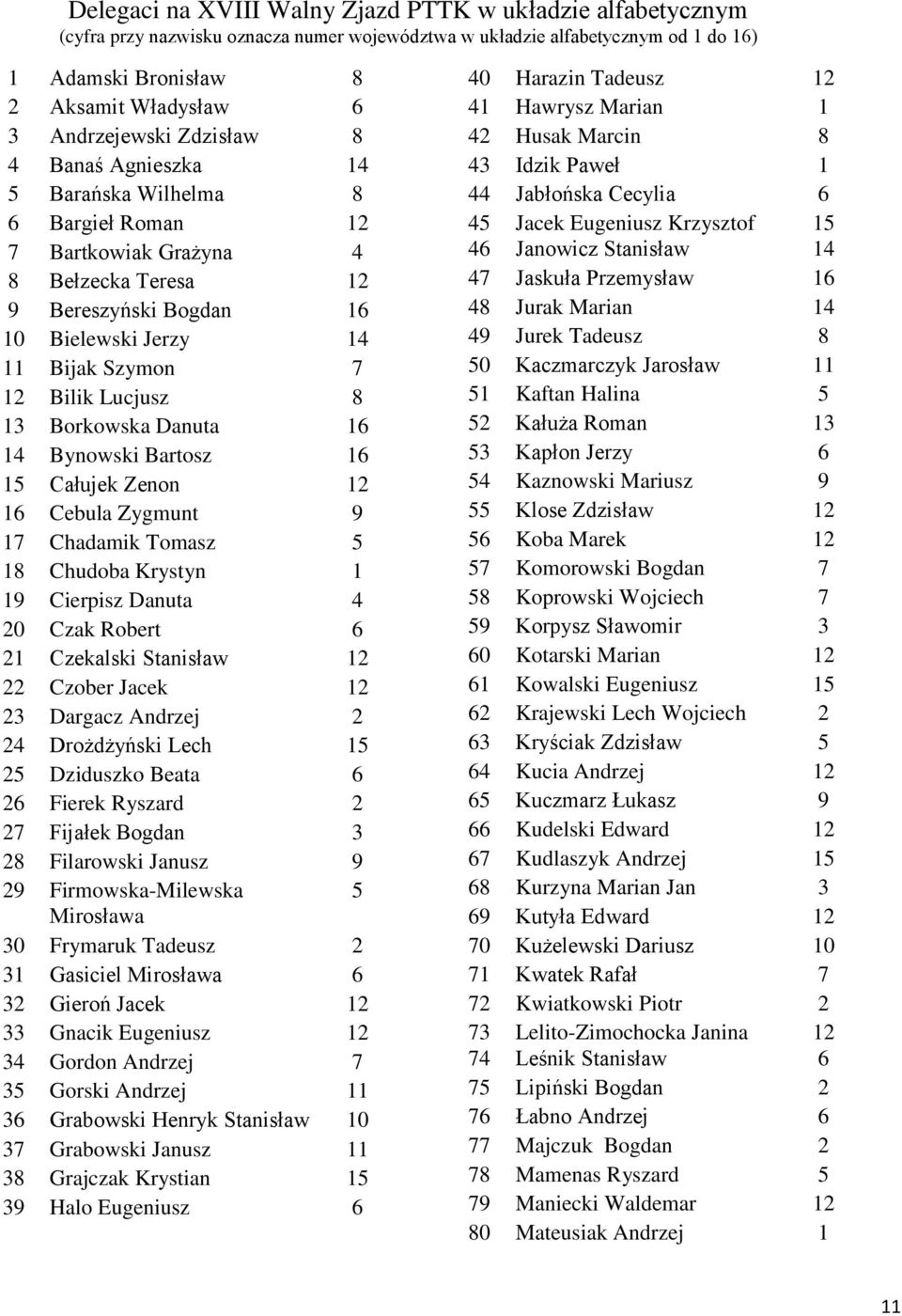 Delegaci na XVIII Walny Zjazd PTTK w układzie alfabetycznym
(cyfra przy nazwisku oznacza numer województwa w układzie alfabetycznym od 1 do 16)

| | | |
|---|---|---|
| 1 | Adamski Bronisław | 8 |
| 2 | Aksamit Władysław | 6 |
| 3 | Andrzejewski Zdzisław | 8 |
| 4 | Banaś Agnieszka | 14 |
| 5 | Barańska Wilhelma | 8 |
| 6 | Bargieł Roman | 12 |
| 7 | Bartkowiak Grażyna | 4 |
| 8 | Bełzecka Teresa | 12 |
| 9 | Bereszyński Bogdan | 16 |
| 10 | Bielewski Jerzy | 14 |
| 11 | Bijak Szymon | 7 |
| 12 | Bilik Lucjusz | 8 |
| 13 | Borkowska Danuta | 16 |
| 14 | Bynowski Bartosz | 16 |
| 15 | Całujek Zenon | 12 |
| 16 | Cebula Zygmunt | 9 |
| 17 | Chadamik Tomasz | 5 |
| 18 | Chudoba Krystyn | 1 |
| 19 | Cierpisz Danuta | 4 |
| 20 | Czak Robert | 6 |
| 21 | Czekalski Stanisław | 12 |
| 22 | Czober Jacek | 12 |
| 23 | Dargacz Andrzej | 2 |
| 24 | Drożdżyński Lech | 15 |
| 25 | Dziduszko Beata | 6 |
| 26 | Fierek Ryszard | 2 |
| 27 | Fijałek Bogdan | 3 |
| 28 | Filarowski Janusz | 9 |
| 29 | Firmowska-Milewska Mirosława | 5 |
| 30 | Frymaruk Tadeusz | 2 |
| 31 | Gasiciel Mirosława | 6 |
| 32 | Gieroń Jacek | 12 |
| 33 | Gnacik Eugeniusz | 12 |
| 34 | Gordon Andrzej | 7 |
| 35 | Gorski Andrzej | 11 |
| 36 | Grabowski Henryk Stanisław | 10 |
| 37 | Grabowski Janusz | 11 |
| 38 | Grajczak Krystian | 15 |
| 39 | Halo Eugeniusz | 6 |

| | | |
|---|---|---|
| 40 | Harazin Tadeusz | 12 |
| 41 | Hawrysz Marian | 1 |
| 42 | Husak Marcin | 8 |
| 43 | Idzik Paweł | 1 |
| 44 | Jabłońska Cecylia | 6 |
| 45 | Jacek Eugeniusz Krzysztof | 15 |
| 46 | Janowicz Stanisław | 14 |
| 47 | Jaskuła Przemysław | 16 |
| 48 | Jurak Marian | 14 |
| 49 | Jurek Tadeusz | 8 |
| 50 | Kaczmarczyk Jarosław | 11 |
| 51 | Kaftan Halina | 5 |
| 52 | Kałuża Roman | 13 |
| 53 | Kapłon Jerzy | 6 |
| 54 | Kaznowski Mariusz | 9 |
| 55 | Klose Zdzisław | 12 |
| 56 | Koba Marek | 12 |
| 57 | Komorowski Bogdan | 7 |
| 58 | Koprowski Wojciech | 7 |
| 59 | Korpysz Sławomir | 3 |
| 60 | Kotarski Marian | 12 |
| 61 | Kowalski Eugeniusz | 15 |
| 62 | Krajewski Lech Wojciech | 2 |
| 63 | Kryściak Zdzisław | 5 |
| 64 | Kucia Andrzej | 12 |
| 65 | Kuczmarz Łukasz | 9 |
| 66 | Kudelski Edward | 12 |
| 67 | Kudlaszyk Andrzej | 15 |
| 68 | Kurzyna Marian Jan | 3 |
| 69 | Kutyła Edward | 12 |
| 70 | Kużelewski Dariusz | 10 |
| 71 | Kwatek Rafał | 7 |
| 72 | Kwiatkowski Piotr | 2 |
| 73 | Lelito-Zimochocka Janina | 12 |
| 74 | Leśnik Stanisław | 6 |
| 75 | Lipiński Bogdan | 2 |
| 76 | Łabno Andrzej | 6 |
| 77 | Majczuk Bogdan | 2 |
| 78 | Mamenas Ryszard | 5 |
| 79 | Maniecki Waldemar | 12 |
| 80 | Mateusiak Andrzej | 1 |

11